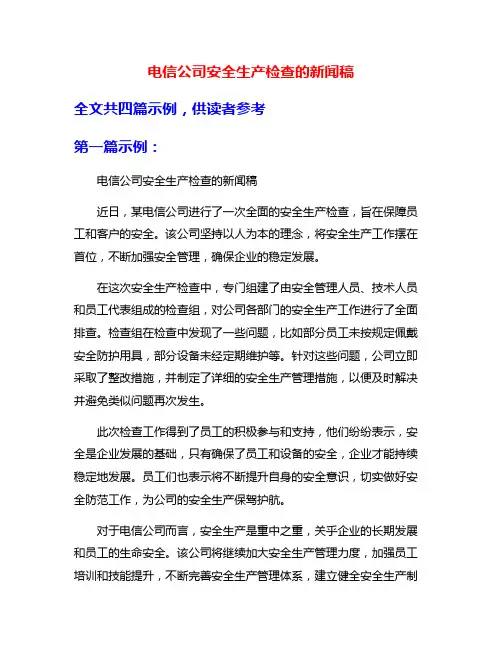 电信公司安全生产检查的新闻稿

全文共四篇示例，供读者参考

第一篇示例：

电信公司安全生产检查的新闻稿

近日，某电信公司进行了一次全面的安全生产检查，旨在保障员工和客户的安全。该公司坚持以人为本的理念，将安全生产工作摆在首位，不断加强安全管理，确保企业的稳定发展。

在这次安全生产检查中，专门组建了由安全管理人员、技术人员和员工代表组成的检查组，对公司各部门的安全生产工作进行了全面排查。检查组在检查中发现了一些问题，比如部分员工未按规定佩戴安全防护用具，部分设备未经定期维护等。针对这些问题，公司立即采取了整改措施，并制定了详细的安全生产管理措施，以便及时解决并避免类似问题再次发生。

此次检查工作得到了员工的积极参与和支持，他们纷纷表示，安全是企业发展的基础，只有确保了员工和设备的安全，企业才能持续稳定地发展。员工们也表示将不断提升自身的安全意识，切实做好安全防范工作，为公司的安全生产保驾护航。

对于电信公司而言，安全生产是重中之重，关乎企业的长期发展和员工的生命安全。该公司将继续加大安全生产管理力度，加强员工培训和技能提升，不断完善安全生产管理体系，建立健全安全生产制